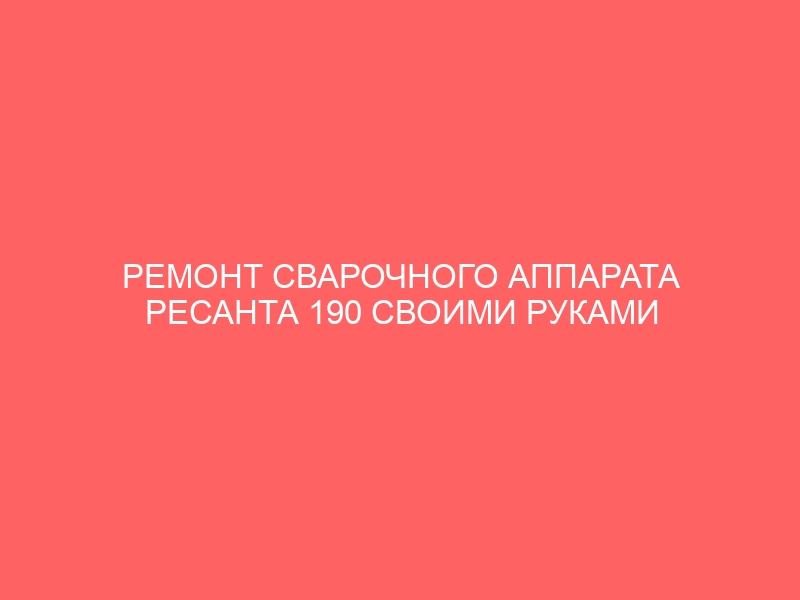 РЕМОНТ СВАРОЧНОГО АППАРАТА РЕСАНТА 190 СВОИМИ РУКАМИ